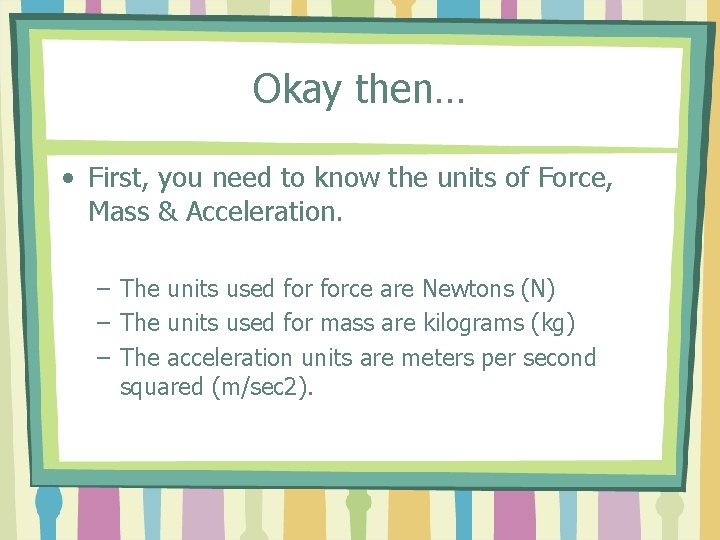 Okay then…

• First, you need to know the units of Force, Mass & Acceleration.

– The units used for force are Newtons (N)
– The units used for mass are kilograms (kg)
– The acceleration units are meters per second squared (m/sec2).